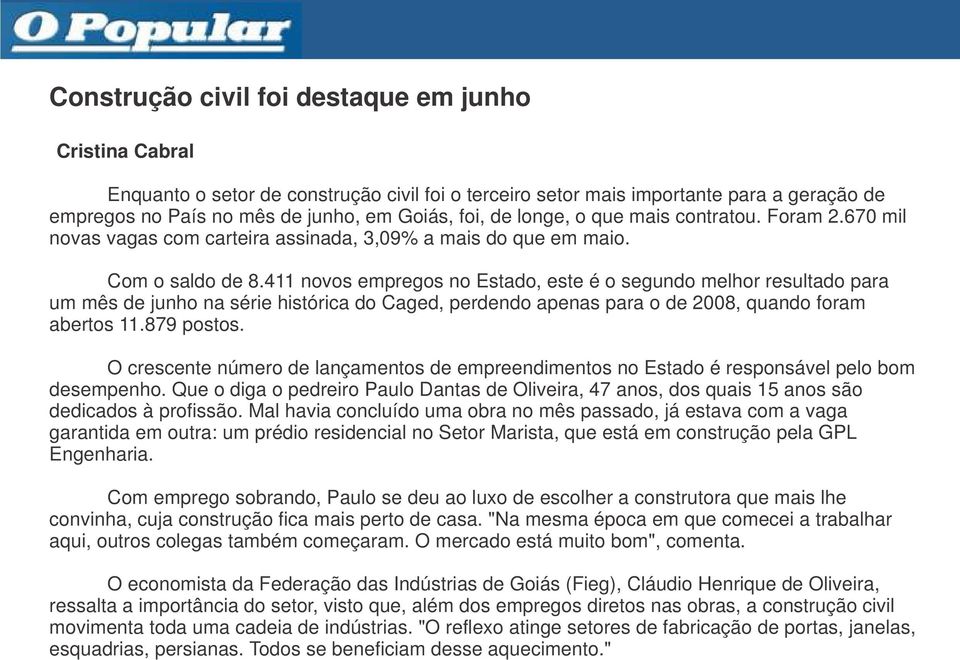 O Popular

Construção civil foi destaque em junho

Cristina Cabral

Enquanto o setor de construção civil foi o terceiro setor mais importante para a geração de empregos no País no mês de junho, em Goiás, foi, de longe, o que mais contratou. Foram 2.670 mil novas vagas com carteira assinada, 3,09% a mais do que em maio.

Com o saldo de 8.411 novos empregos no Estado, este é o segundo melhor resultado para um mês de junho na série histórica do Caged, perdendo apenas para o de 2008, quando foram abertos 11.879 postos.

O crescente número de lançamentos de empreendimentos no Estado é responsável pelo bom desempenho. Que o diga o pedreiro Paulo Dantas de Oliveira, 47 anos, dos quais 15 anos são dedicados à profissão. Mal havia concluído uma obra no mês passado, já estava com a vaga garantida em outra: um prédio residencial no Setor Marista, que está em construção pela GPL Engenharia.

Com emprego sobrando, Paulo se deu ao luxo de escolher a construtora que mais lhe convinha, cuja construção fica mais perto de casa. "Na mesma época em que comecei a trabalhar aqui, outros colegas também começaram. O mercado está muito bom", comenta.

O economista da Federação das Indústrias de Goiás (Fieg), Cláudio Henrique de Oliveira, ressalta a importância do setor, visto que, além dos empregos diretos nas obras, a construção civil movimenta toda uma cadeia de indústrias. "O reflexo atinge setores de fabricação de portas, janelas, esquadrias, persianas. Todos se beneficiam desse aquecimento."